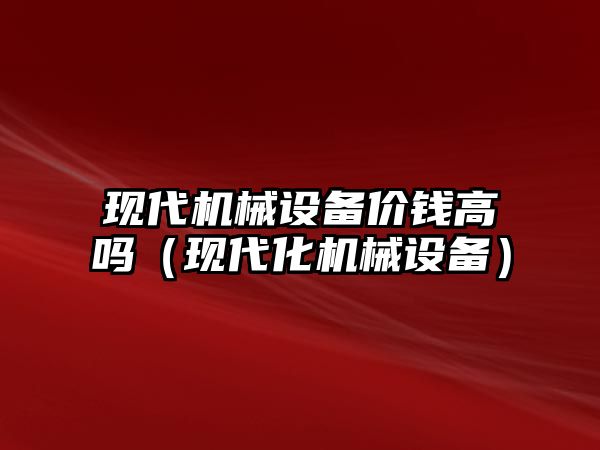 现代机械设备价钱高吗（现代化机械设备）